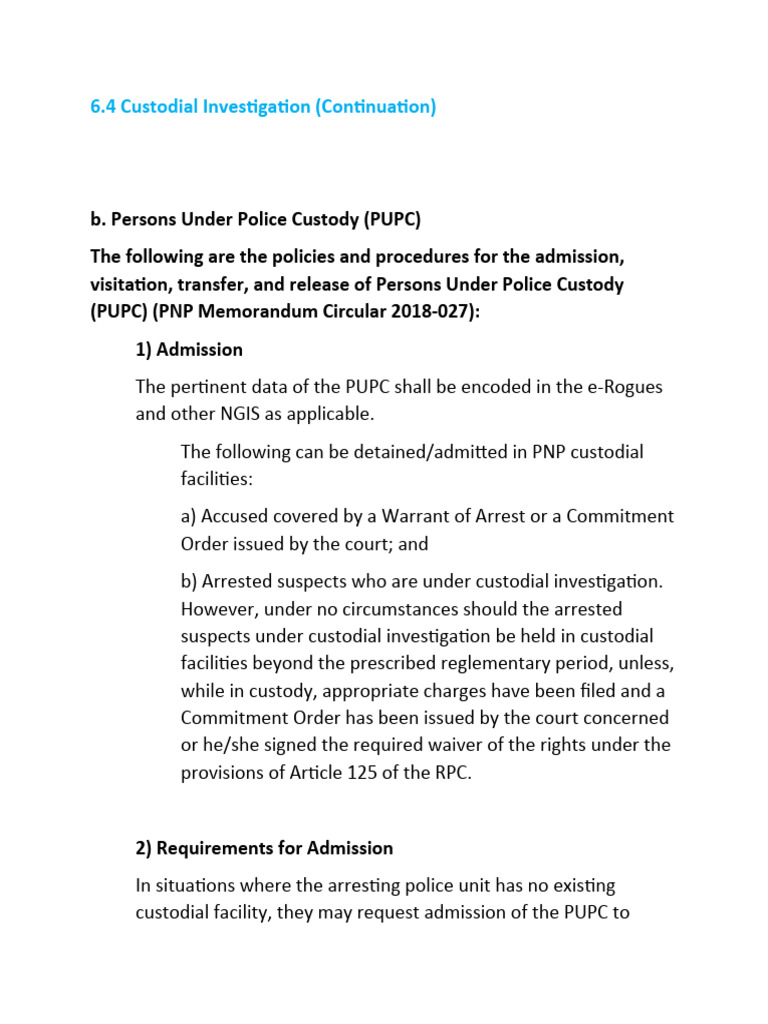 6.4 Custodial Investigation (Continuation)

b. Persons Under Police Custody (PUPC)

The following are the policies and procedures for the admission, visitation, transfer, and release of Persons Under Police Custody (PUPC) (PNP Memorandum Circular 2018-027):

1) Admission

The pertinent data of the PUPC shall be encoded in the e-Rogues and other NGIS as applicable.

The following can be detained/admitted in PNP custodial facilities:

a) Accused covered by a Warrant of Arrest or a Commitment Order issued by the court; and

b) Arrested suspects who are under custodial investigation. However, under no circumstances should the arrested suspects under custodial investigation be held in custodial facilities beyond the prescribed reglementary period, unless, while in custody, appropriate charges have been filed and a Commitment Order has been issued by the court concerned or he/she signed the required waiver of the rights under the provisions of Article 125 of the RPC.

2) Requirements for Admission

In situations where the arresting police unit has no existing custodial facility, they may request admission of the PUPC to